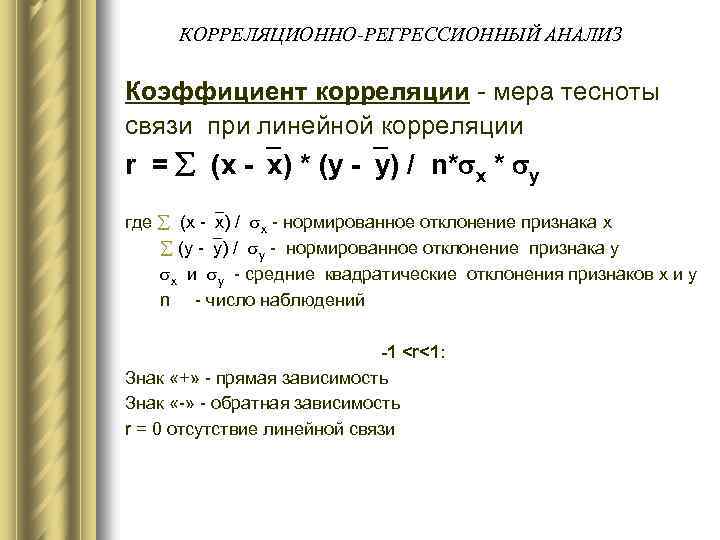 КОРРЕЛЯЦИОННО-РЕГРЕССИОННЫЙ АНАЛИЗ

Коэффициент корреляции - мера тесноты связи при линейной корреляции

$r = \sum (x - \bar{x}) * (y - \bar{y}) / n*\sigma_x * \sigma_y$

где $\sum (x - \bar{x}) / \sigma_x$ - нормированное отклонение признака x
$\sum (y - \bar{y}) / \sigma_y$ - нормированное отклонение признака y
$\sigma_x$ и $\sigma_y$ - средние квадратические отклонения признаков x и y
n - число наблюдений

-1 <r<1:
Знак «+» - прямая зависимость
Знак «-» - обратная зависимость
r = 0 отсутствие линейной связи